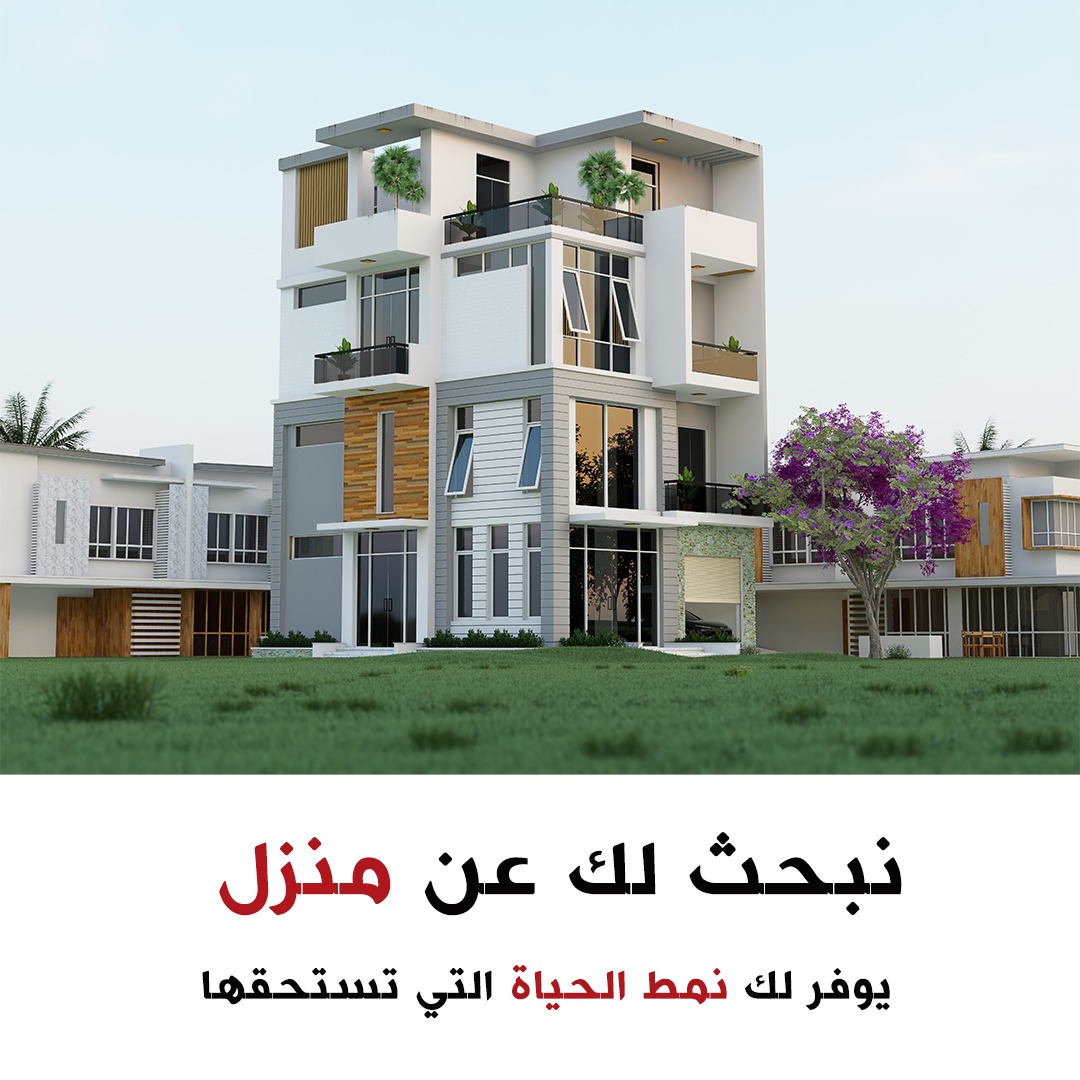 نبحث لك عن منزل

يوفر لك نمط الحياة التي تستحقها